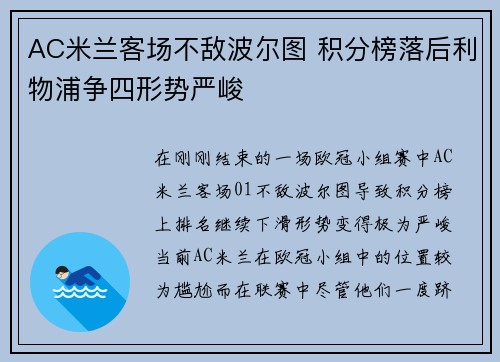 AC米兰客场不敌波尔图 积分榜落后利物浦争四形势严峻

在刚刚结束的一场欧冠小组赛中AC米兰客场01不敌波尔图导致积分榜上排名继续下滑形势变得极为严峻当前AC米兰在欧冠小组中的位置较为尴尬而在联赛中尽管他们一度跻